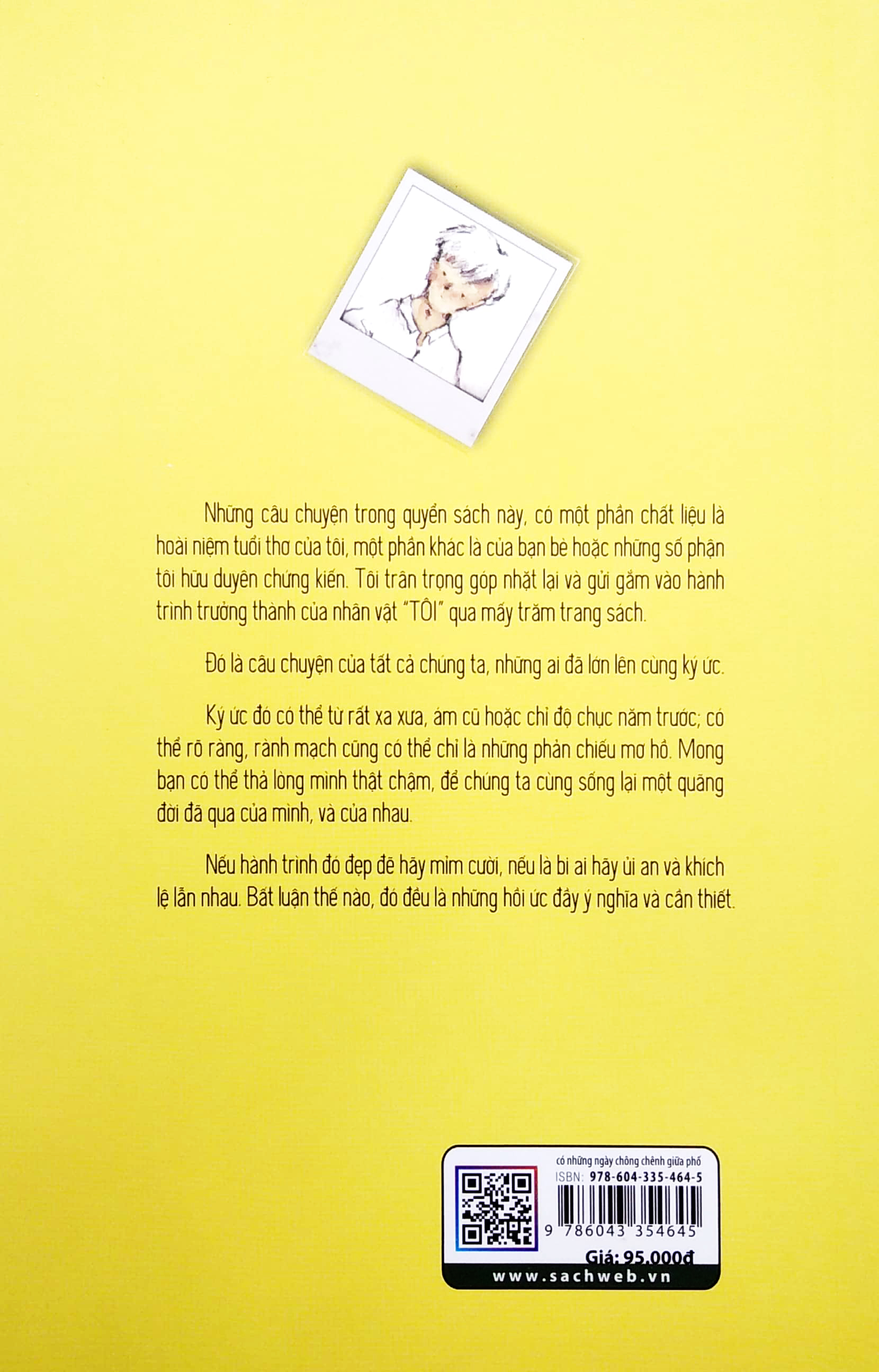 Những câu chuyện trong quyển sách này, có một phần chất liệu là hoài niệm tuổi thơ của tôi, một phần khác là của bạn bè hoặc những số phận tôi hữu duyên chứng kiến. Tôi trân trọng góp nhặt lại và gửi gắm vào hành trình trưởng thành của nhân vật "TÔI" qua mấy trăm trang sách.

Đó là câu chuyện của tất cả chúng ta, những ai đã lớn lên cùng ký ức.

Ký ức đó có thể từ rất xa xưa, ám cũ hoặc chỉ độ chục năm trước; có thể rõ ràng, rành mạch cũng có thể chỉ là những phản chiếu mơ hồ. Mong bạn có thể thả lòng mình thật chậm, để chúng ta cùng sống lại một quãng đời đã qua của mình, và của nhau.

Nếu hành trình đó đẹp đẽ hãy mỉm cười, nếu là bi ai hãy ủi an và khích lệ lẫn nhau. Bất luận thế nào, đó đều là những hồi ức đầy ý nghĩa và cần thiết.

có những ngày chông chênh giữa phố
ISBN: 978-604-335-464-5
9 786043 354645
Giá: 95.000đ
www.sachweb.vn